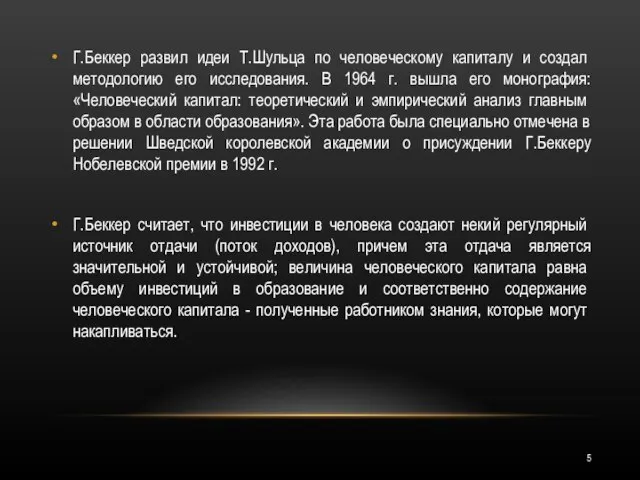 • Г.Беккер развил идеи Т.Шульца по человеческому капиталу и создал методологию его исследования. В 1964 г. вышла его монография: «Человеческий капитал: теоретический и эмпирический анализ главным образом в области образования». Эта работа была специально отмечена в решении Шведской королевской академии о присуждении Г.Беккеру Нобелевской премии в 1992 г.

• Г.Беккер считает, что инвестиции в человека создают некий регулярный источник отдачи (поток доходов), причем эта отдача является значительной и устойчивой; величина человеческого капитала равна объему инвестиций в образование и соответственно содержание человеческого капитала - полученные работником знания, которые могут накапливаться.

5